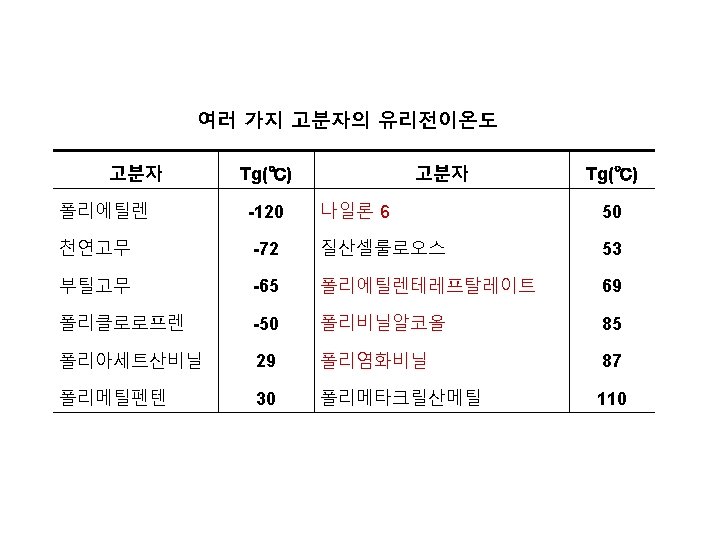 여러 가지 고분자의 유리전이온도

| 고분자 | Tg(℃) | 고분자 | Tg(℃) |
|---|---|---|---|
| 폴리에틸렌 | -120 | 나일론 6 | 50 |
| 천연고무 | -72 | 질산셀룰로오스 | 53 |
| 부틸고무 | -65 | 폴리에틸렌테레프탈레이트 | 69 |
| 폴리클로로프렌 | -50 | 폴리비닐알코올 | 85 |
| 폴리아세트산비닐 | 29 | 폴리염화비닐 | 87 |
| 폴리메틸펜텐 | 30 | 폴리메타크릴산메틸 | 110 |